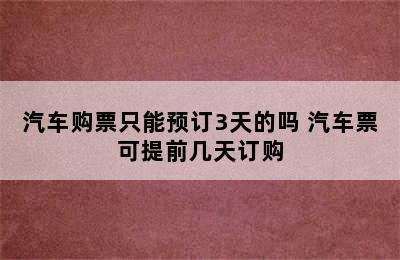 汽车购票只能预订3天的吗 汽车票可提前几天订购